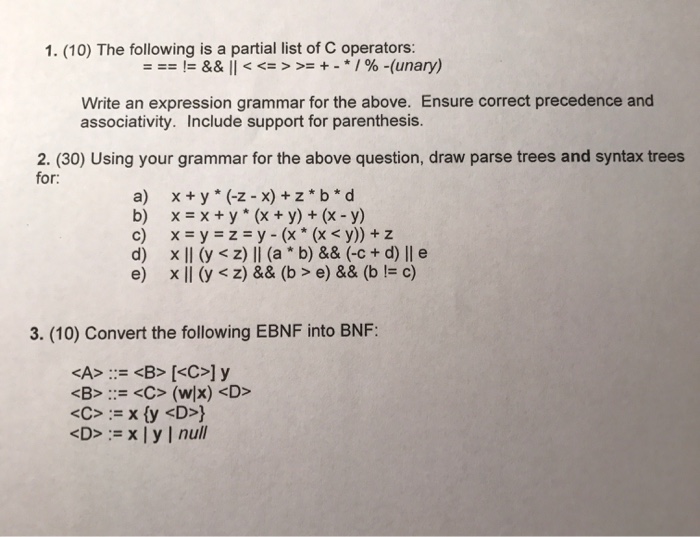 1. (10) The following is a partial list of C operators:
= == != && || < <= > >= + - * / % -(unary)

Write an expression grammar for the above. Ensure correct precedence and associativity. Include support for parenthesis.

2. (30) Using your grammar for the above question, draw parse trees and syntax trees for:

a) x + y * (-z - x) + z * b * d
b) x = x + y * (x + y) + (x - y)
c) x = y = z = y - (x * (x < y)) + z
d) x || (y < z) || (a * b) && (-c + d) || e
e) x || (y < z) && (b > e) && (b != c)

3. (10) Convert the following EBNF into BNF:

<A> ::= <B> [<C>] y
<B> ::= <C> (w|x) <D>
<C> := x {y <D>}
<D> := x | y | null